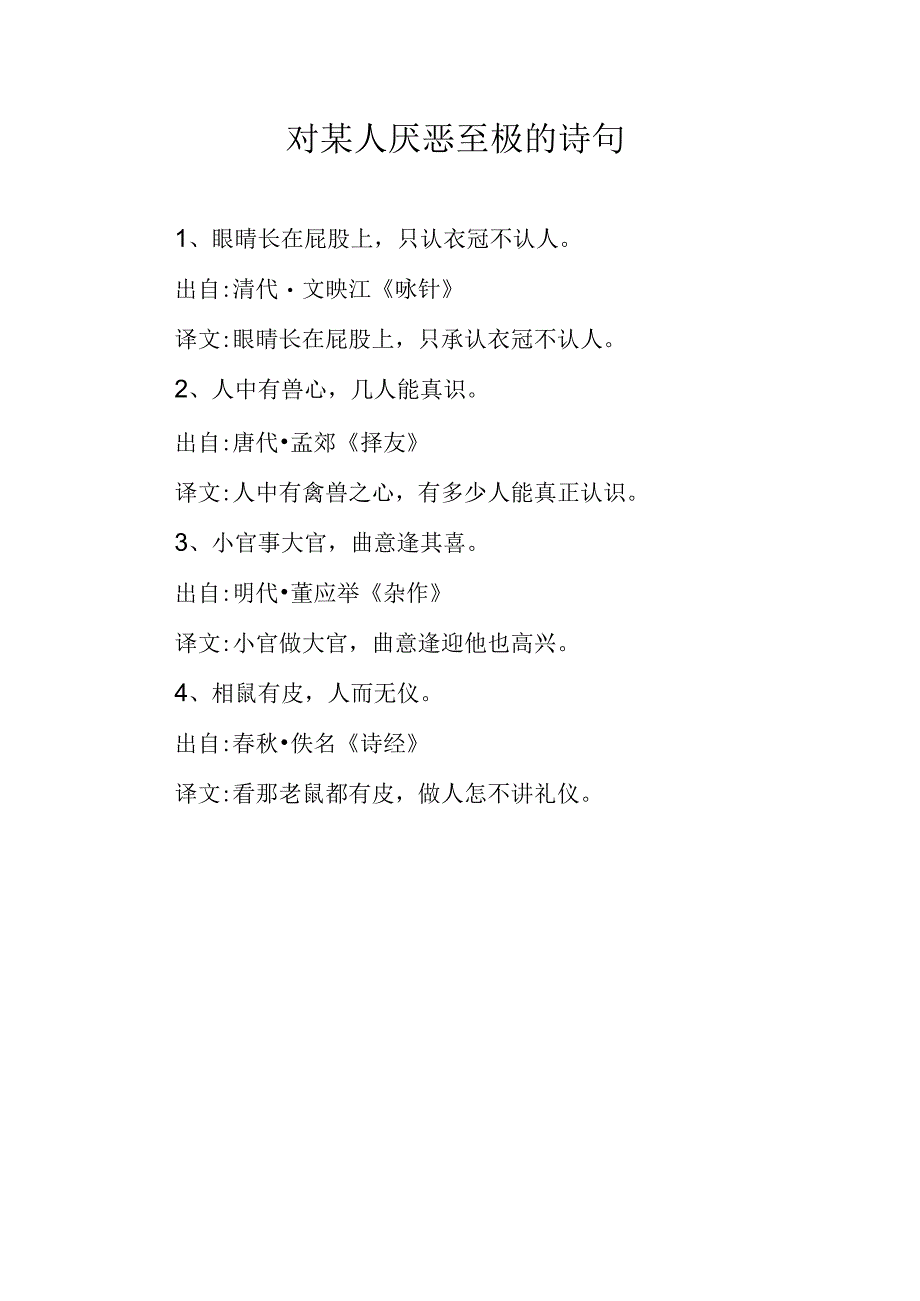 对某人厌恶至极的诗句

1、眼睛长在屁股上，只认衣冠不认人。

出自:清代・文映江《咏针》

译文:眼睛长在屁股上，只承认衣冠不认人。

2、人中有兽心，几人能真识。

出自:唐代•孟郊《择友》

译文:人中有禽兽之心，有多少人能真正认识。

3、小官事大官，曲意逢其喜。

出自:明代•董应举《杂作》

译文:小官做大官，曲意逢迎他也高兴。

4、相鼠有皮，人而无仪。

出自:春秋•佚名《诗经》

译文:看那老鼠都有皮，做人怎不讲礼仪。